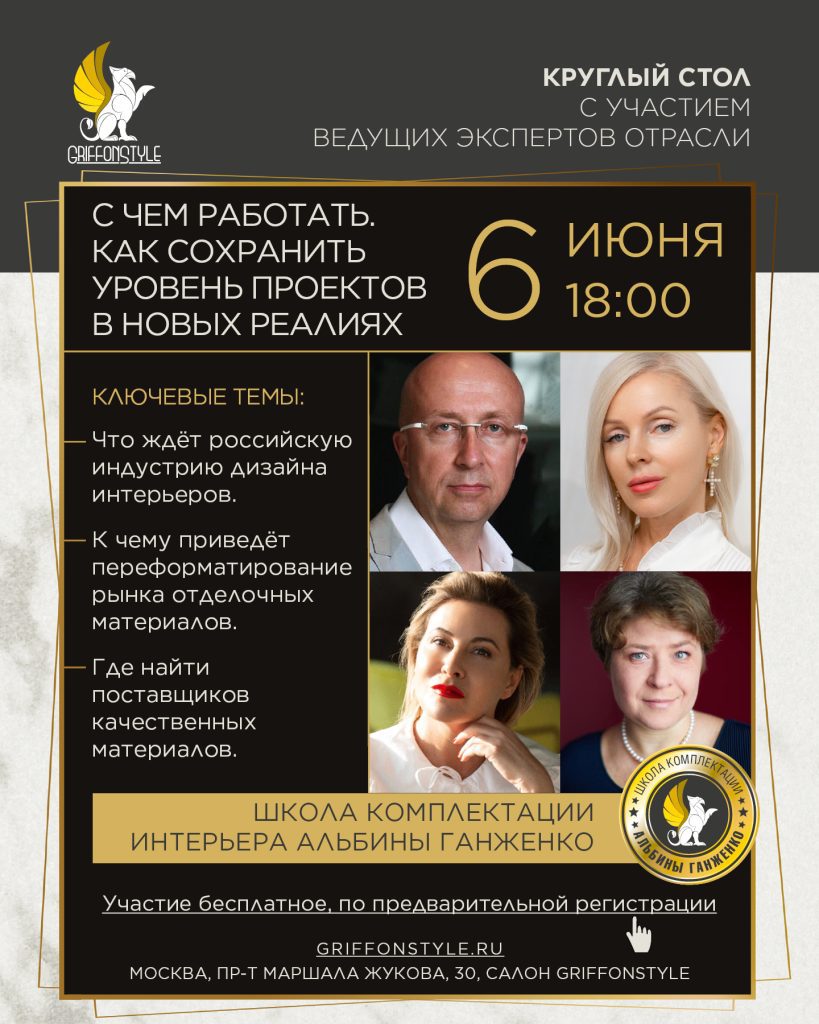 GRIFFONSTYLE

КРУГЛЫЙ СТОЛ
С УЧАСТИЕМ
ВЕДУЩИХ ЭКСПЕРТОВ ОТРАСЛИ

С ЧЕМ РАБОТАТЬ.
КАК СОХРАНИТЬ
УРОВЕНЬ ПРОЕКТОВ
В НОВЫХ РЕАЛИЯХ

6 ИЮНЯ
18:00

КЛЮЧЕВЫЕ ТЕМЫ:

- Что ждёт российскую индустрию дизайна интерьеров.

- К чему приведёт переформатирование рынка отделочных материалов.

- Где найти поставщиков качественных материалов.

ШКОЛА КОМПЛЕКТАЦИИ
ИНТЕРЬЕРА АЛЬБИНЫ ГАНЖЕНКО

ШКОЛА КОМПЛЕКТАЦИИ
АЛЬБИНЫ ГАНЖЕНКО

Участие бесплатное, по предварительной регистрации

GRIFFONSTYLE.RU
МОСКВА, ПР-Т МАРШАЛА ЖУКОВА, 30, САЛОН GRIFFONSTYLE